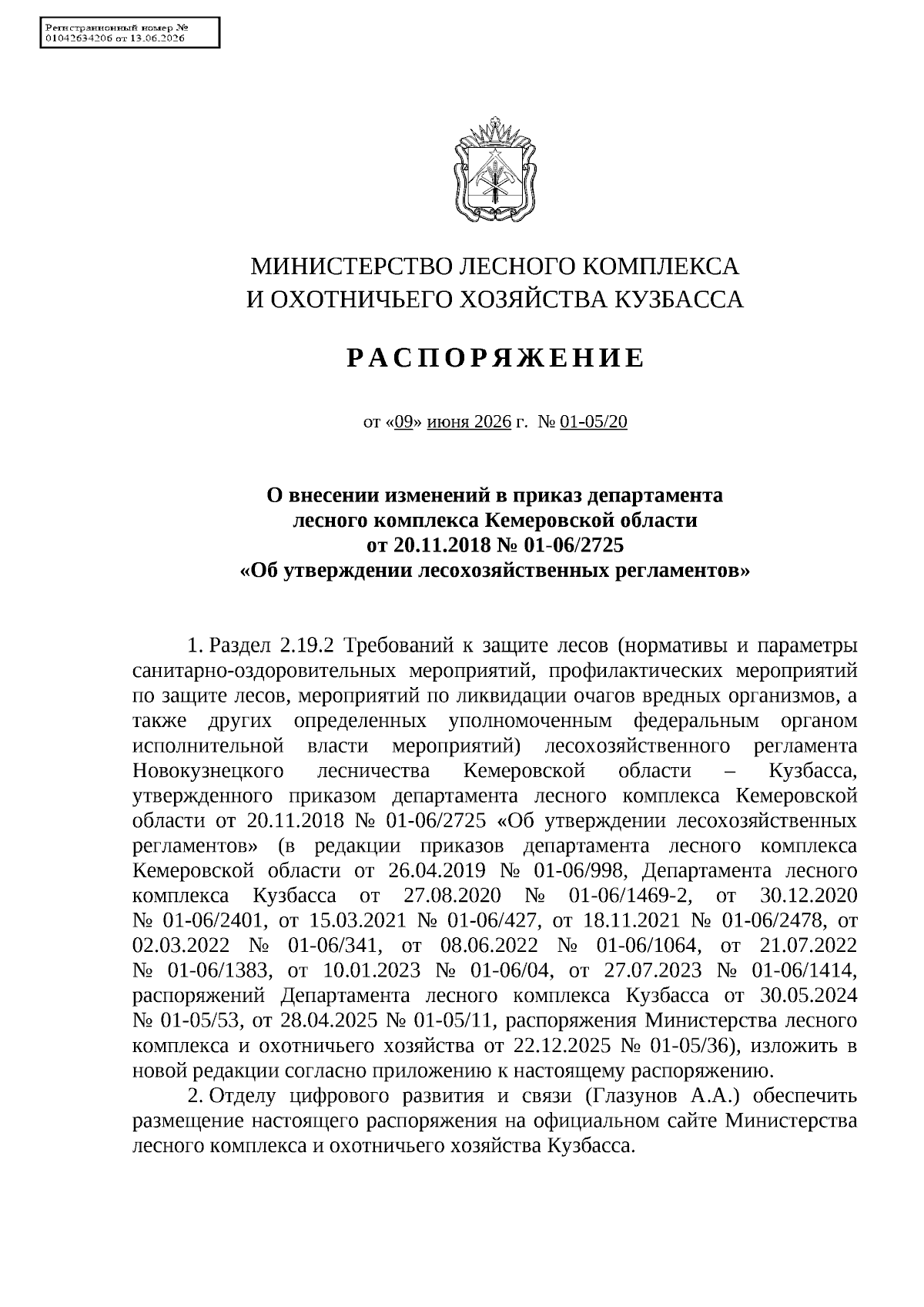 Регистрационный номер №
01042634206 от 13.06.2026

МИНИСТЕРСТВО ЛЕСНОГО КОМПЛЕКСА
И ОХОТНИЧЬЕГО ХОЗЯЙСТВА КУЗБАССА

РАСПОРЯЖЕНИЕ

от «09» июня 2026 г. № 01-05/20

О внесении изменений в приказ департамента лесного комплекса Кемеровской области от 20.11.2018 № 01-06/2725 «Об утверждении лесохозяйственных регламентов»

1. Раздел 2.19.2 Требований к защите лесов (нормативы и параметры санитарно-оздоровительных мероприятий, профилактических мероприятий по защите лесов, мероприятий по ликвидации очагов вредных организмов, а также других определенных уполномоченным федеральным органом исполнительной власти мероприятий) лесохозяйственного регламента Новокузнецкого лесничества Кемеровской области – Кузбасса, утвержденного приказом департамента лесного комплекса Кемеровской области от 20.11.2018 № 01-06/2725 «Об утверждении лесохозяйственных регламентов» (в редакции приказов департамента лесного комплекса Кемеровской области от 26.04.2019 № 01-06/998, Департамента лесного комплекса Кузбасса от 27.08.2020 № 01-06/1469-2, от 30.12.2020 № 01-06/2401, от 15.03.2021 № 01-06/427, от 18.11.2021 № 01-06/2478, от 02.03.2022 № 01-06/341, от 08.06.2022 № 01-06/1064, от 21.07.2022 № 01-06/1383, от 10.01.2023 № 01-06/04, от 27.07.2023 № 01-06/1414, распоряжений Департамента лесного комплекса Кузбасса от 30.05.2024 № 01-05/53, от 28.04.2025 № 01-05/11, распоряжения Министерства лесного комплекса и охотничьего хозяйства от 22.12.2025 № 01-05/36), изложить в новой редакции согласно приложению к настоящему распоряжению.

2. Отделу цифрового развития и связи (Глазунов А.А.) обеспечить размещение настоящего распоряжения на официальном сайте Министерства лесного комплекса и охотничьего хозяйства Кузбасса.